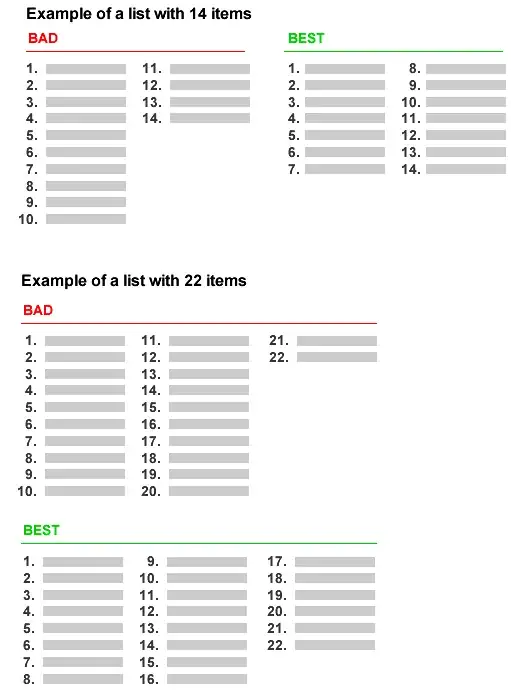 Example of a list with 14 items

BAD

1.
2.
3.
4.
5.
6.
7.
8.
9.
10.

11.
12.
13.
14.

BEST

1.
2.
3.
4.
5.
6.
7.

8.
9.
10.
11.
12.
13.
14.

Example of a list with 22 items

BAD

1.
2.
3.
4.
5.
6.
7.
8.
9.
10.

11.
12.
13.
14.
15.
16.
17.
18.
19.
20.

21.
22.

BEST

1.
2.
3.
4.
5.
6.
7.
8.

9.
10.
11.
12.
13.
14.
15.
16.

17.
18.
19.
20.
21.
22.